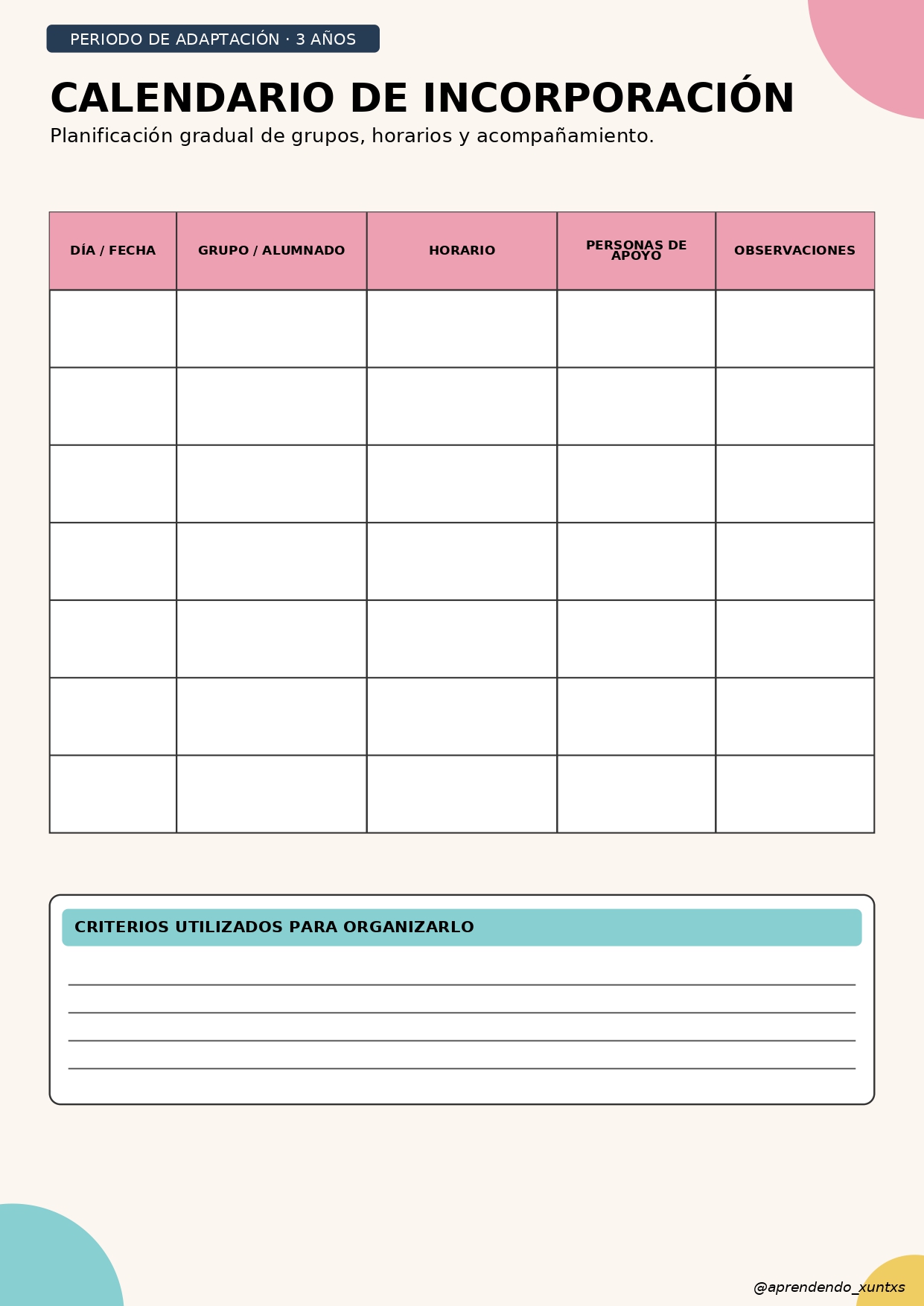 PERIODO DE ADAPTACIÓN · 3 AÑOS

CALENDARIO DE INCORPORACIÓN

Planificación gradual de grupos, horarios y acompañamiento.

| DÍA / FECHA | GRUPO / ALUMNADO | HORARIO | PERSONAS DE APOYO | OBSERVACIONES |
|---|---|---|---|---|
| | | | | |
| | | | | |
| | | | | |
| | | | | |
| | | | | |
| | | | | |
| | | | | |

CRITERIOS UTILIZADOS PARA ORGANIZARLO

@aprendendo_xuntxs